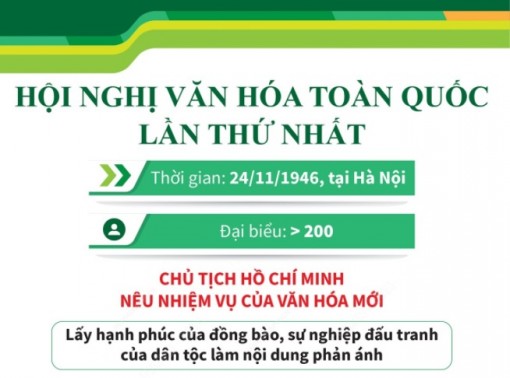 HỘI NGHỊ VĂN HÓA TOÀN QUỐC LẦN THỨ NHẤT

Thời gian: 24/11/1946, tại Hà Nội

Đại biểu: > 200

CHỦ TỊCH HỒ CHÍ MINH NÊU NHIỆM VỤ CỦA VĂN HÓA MỚI

Lấy hạnh phúc của đồng bào, sự nghiệp đấu tranh của dân tộc làm nội dung phản ánh